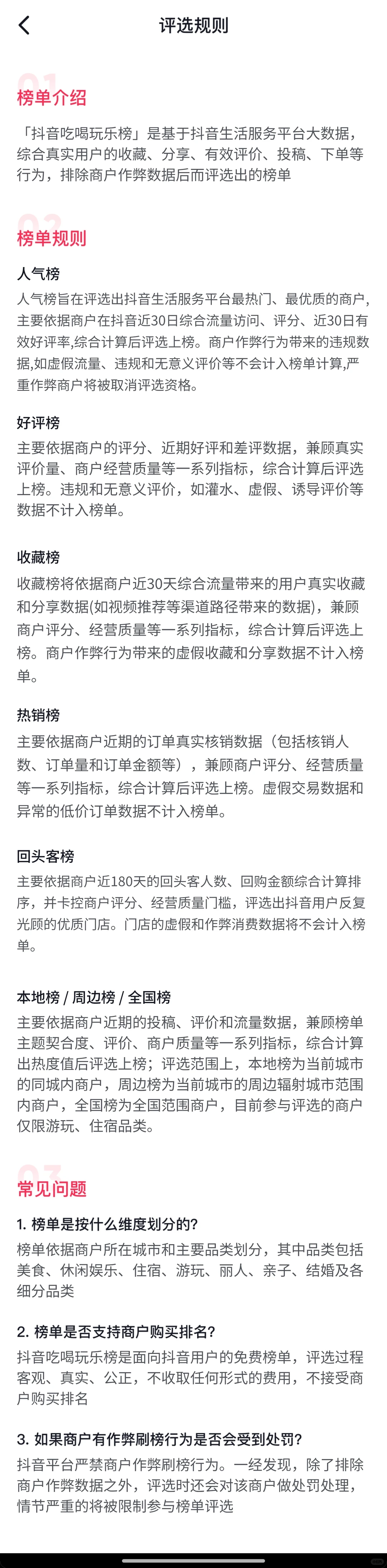 评选规则

01
榜单介绍

「抖音吃喝玩乐榜」是基于抖音生活服务平台大数据，综合真实用户的收藏、分享、有效评价、投稿、下单等行为，排除商户作弊数据后而评选出的榜单

02
榜单规则

人气榜
人气榜旨在评选出抖音生活服务平台最热门、最优质的商户，主要依据商户在抖音近30日综合流量访问、评分、近30日有效好评率,综合计算后评选上榜。商户作弊行为带来的违规数据,如虚假流量、违规和无意义评价等不会计入榜单计算,严重作弊商户将被取消评选资格。

好评榜
主要依据商户的评分、近期好评和差评数据，兼顾真实评价量、商户经营质量等一系列指标，综合计算后评选上榜。违规和无意义评价，如灌水、虚假、诱导评价等数据不计入榜单。

收藏榜
收藏榜将依据商户近30天综合流量带来的用户真实收藏和分享数据(如视频推荐等渠道路径带来的数据)，兼顾商户评分、经营质量等一系列指标，综合计算后评选上榜。商户作弊行为带来的虚假收藏和分享数据不计入榜单。

热销榜
主要依据商户近期的订单真实核销数据（包括核销人数、订单量和订单金额等），兼顾商户评分、经营质量等一系列指标，综合计算后评选上榜。虚假交易数据和异常的低价订单数据不计入榜单。

回头客榜
主要依据商户近180天的回头客人数、回购金额综合计算排序，并卡控商户评分、经营质量门槛，评选出抖音用户反复光顾的优质门店。门店的虚假和作弊消费数据将不会计入榜单。

本地榜 / 周边榜 / 全国榜
主要依据商户近期的投稿、评价和流量数据，兼顾榜单主题契合度、评价、商户质量等一系列指标，综合计算出热度值后评选上榜；评选范围上，本地榜为当前城市的同城内商户，周边榜为当前城市的周边辐射城市范围内商户，全国榜为全国范围商户，目前参与评选的商户仅限游玩、住宿品类。

03
常见问题

1. 榜单是按什么维度划分的?
榜单依据商户所在城市和主要品类划分，其中品类包括美食、休闲娱乐、住宿、游玩、丽人、亲子、结婚及各细分品类

2. 榜单是否支持商户购买排名?
抖音吃喝玩乐榜是面向抖音用户的免费榜单，评选过程客观、真实、公正，不收取任何形式的费用，不接受商户购买排名

3. 如果商户有作弊刷榜行为是否会受到处罚?
抖音平台严禁商户作弊刷榜行为。一经发现，除了排除商户作弊数据之外，评选时还会对该商户做处罚处理，情节严重的将被限制参与榜单评选